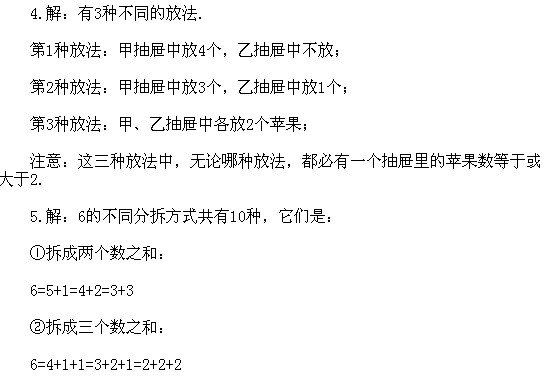 4.解：有3种不同的放法.

第1种放法：甲抽屉中放4个，乙抽屉中不放；

第2种放法：甲抽屉中放3个，乙抽屉中放1个；

第3种放法：甲、乙抽屉中各放2个苹果；

注意：这三种放法中，无论哪种放法，都必有一个抽屉里的苹果数等于或大于2.

5.解：6的不同分拆方式共有10种，它们是：

①拆成两个数之和：

$6=5+1=4+2=3+3$

②拆成三个数之和：

$6=4+1+1=3+2+1=2+2+2$